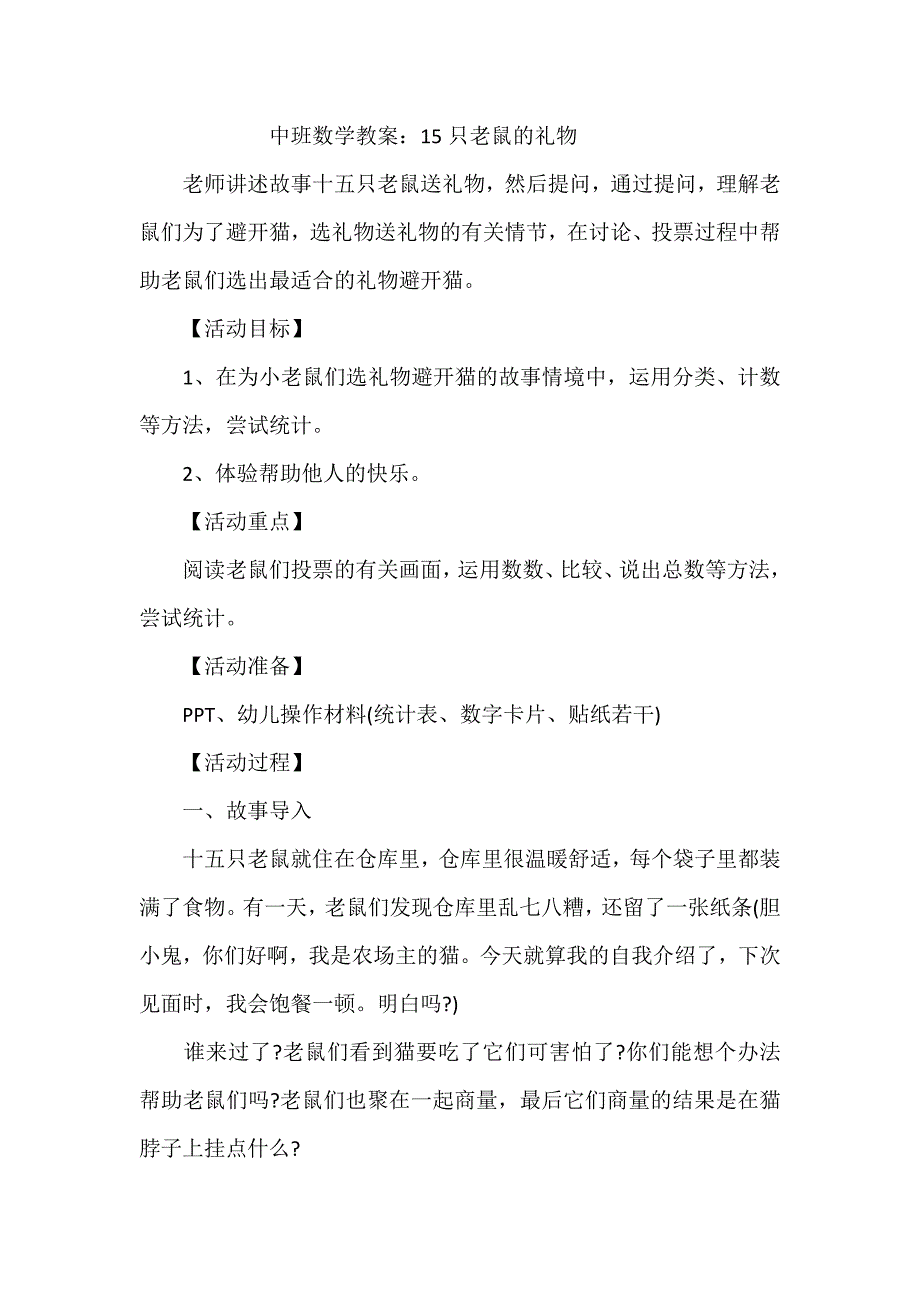 中班数学教案：15 只老鼠的礼物

老师讲述故事十五只老鼠送礼物，然后提问，通过提问，理解老鼠们为了避开猫，选礼物送礼物的有关情节，在讨论、投票过程中帮助老鼠们选出最适合的礼物避开猫。

【活动目标】

1、在为小老鼠们选礼物避开猫的故事情境中，运用分类、计数等方法，尝试统计。

2、体验帮助他人的快乐。

【活动重点】

阅读老鼠们投票的有关画面，运用数数、比较、说出总数等方法，尝试统计。

【活动准备】

PPT、幼儿操作材料(统计表、数字卡片、贴纸若干)

【活动过程】

一、故事导入

十五只老鼠就住在仓库里，仓库里很温暖舒适，每个袋子里都装满了食物。有一天，老鼠们发现仓库里乱七八糟，还留了一张纸条(胆小鬼，你们好啊，我是农场主的猫。今天就算我的自我介绍了，下次见面时，我会饱餐一顿。明白吗?)

谁来过了?老鼠们看到猫要吃了它们可害怕了?你们能想个办法帮助老鼠们吗?老鼠们也聚在一起商量，最后它们商量的结果是在猫脖子上挂点什么?